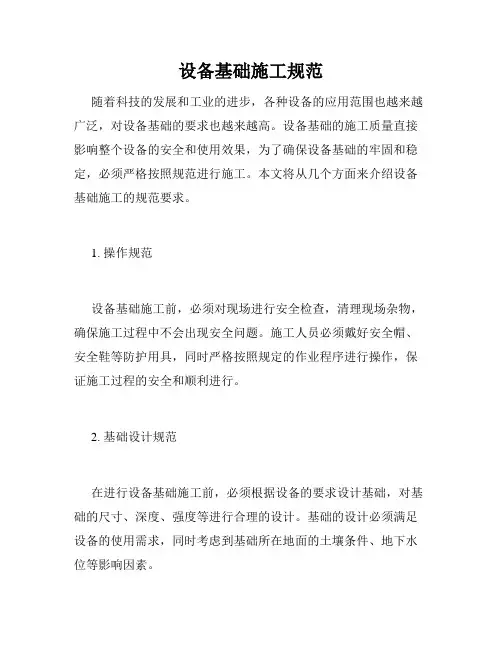 设备基础施工规范

随着科技的发展和工业的进步，各种设备的应用范围也越来越广泛，对设备基础的要求也越来越高。设备基础的施工质量直接影响整个设备的安全和使用效果，为了确保设备基础的牢固和稳定，必须严格按照规范进行施工。本文将从几个方面来介绍设备基础施工的规范要求。

1. 操作规范

设备基础施工前，必须对现场进行安全检查，清理现场杂物，确保施工过程中不会出现安全问题。施工人员必须戴好安全帽、安全鞋等防护用具，同时严格按照规定的作业程序进行操作，保证施工过程的安全和顺利进行。

2. 基础设计规范

在进行设备基础施工前，必须根据设备的要求设计基础，对基础的尺寸、深度、强度等进行合理的设计。基础的设计必须满足设备的使用需求，同时考虑到基础所在地面的土壤条件、地下水位等影响因素。